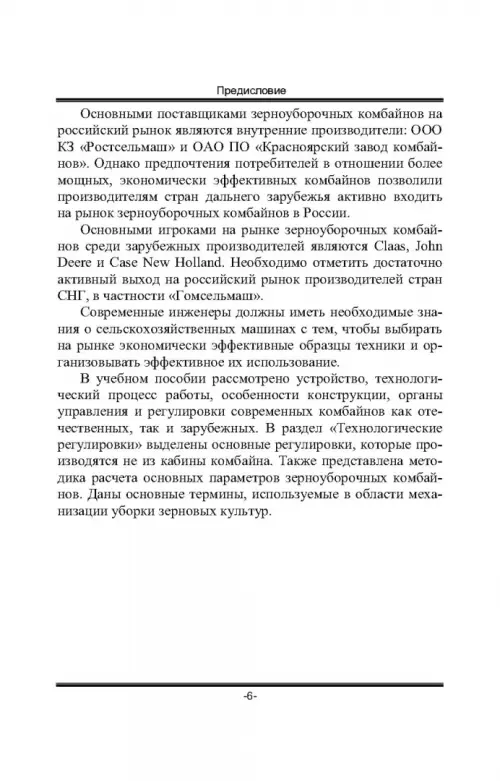 Предисловие

Основными поставщиками зерноуборочных комбайнов на российский рынок являются внутренние производители: ООО КЗ «Ростсельмаш» и ОАО ПО «Красноярский завод комбайнов». Однако предпочтения потребителей в отношении более мощных, экономически эффективных комбайнов позволили производителям стран дальнего зарубежья активно входить на рынок зерноуборочных комбайнов в России.

Основными игроками на рынке зерноуборочных комбайнов среди зарубежных производителей являются Claas, John Deere и Case New Holland. Необходимо отметить достаточно активный выход на российский рынок производителей стран СНГ, в частности «Гомсельмаш».

Современные инженеры должны иметь необходимые знания о сельскохозяйственных машинах с тем, чтобы выбирать на рынке экономически эффективные образцы техники и организовывать эффективное их использование.

В учебном пособии рассмотрено устройство, технологический процесс работы, особенности конструкции, органы управления и регулировки современных комбайнов как отечественных, так и зарубежных. В раздел «Технологические регулировки» выделены основные регулировки, которые производятся не из кабины комбайна. Также представлена методика расчета основных параметров зерноуборочных комбайнов. Даны основные термины, используемые в области механизации уборки зерновых культур.

-6-